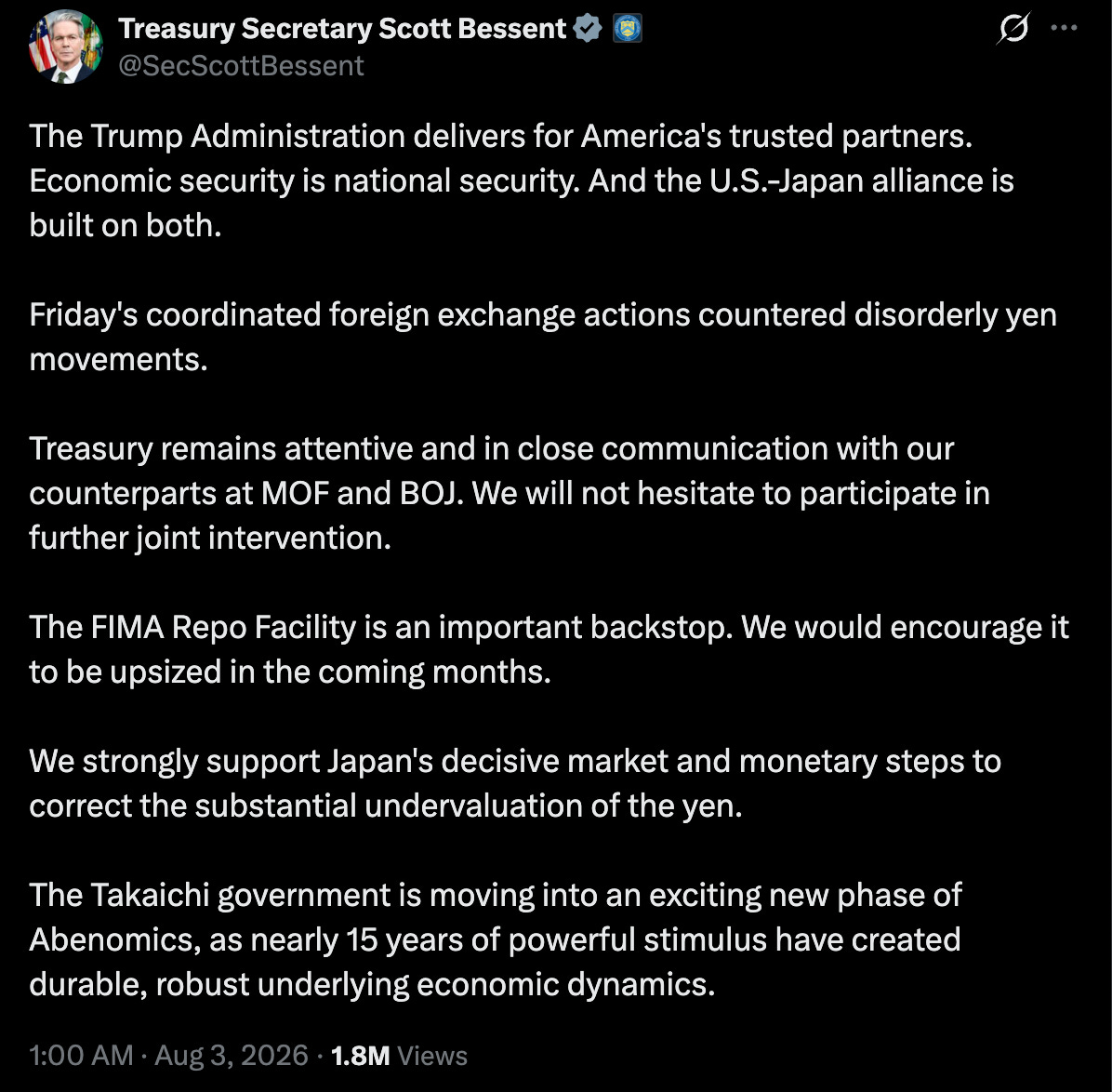 Treasury Secretary Scott Bessent
@SecScottBessent

The Trump Administration delivers for America's trusted partners. Economic security is national security. And the U.S.-Japan alliance is built on both.

Friday's coordinated foreign exchange actions countered disorderly yen movements.

Treasury remains attentive and in close communication with our counterparts at MOF and BOJ. We will not hesitate to participate in further joint intervention.

The FIMA Repo Facility is an important backstop. We would encourage it to be upsized in the coming months.

We strongly support Japan's decisive market and monetary steps to correct the substantial undervaluation of the yen.

The Takaichi government is moving into an exciting new phase of Abenomics, as nearly 15 years of powerful stimulus have created durable, robust underlying economic dynamics.

1:00 AM · Aug 3, 2026 · 1.8M Views